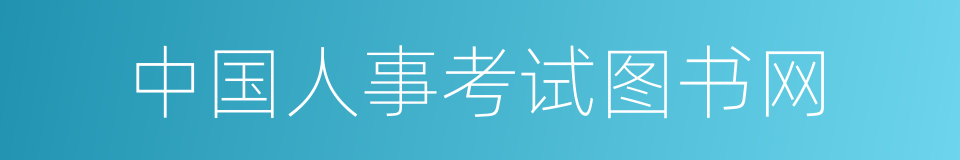 中国人事考试图书网